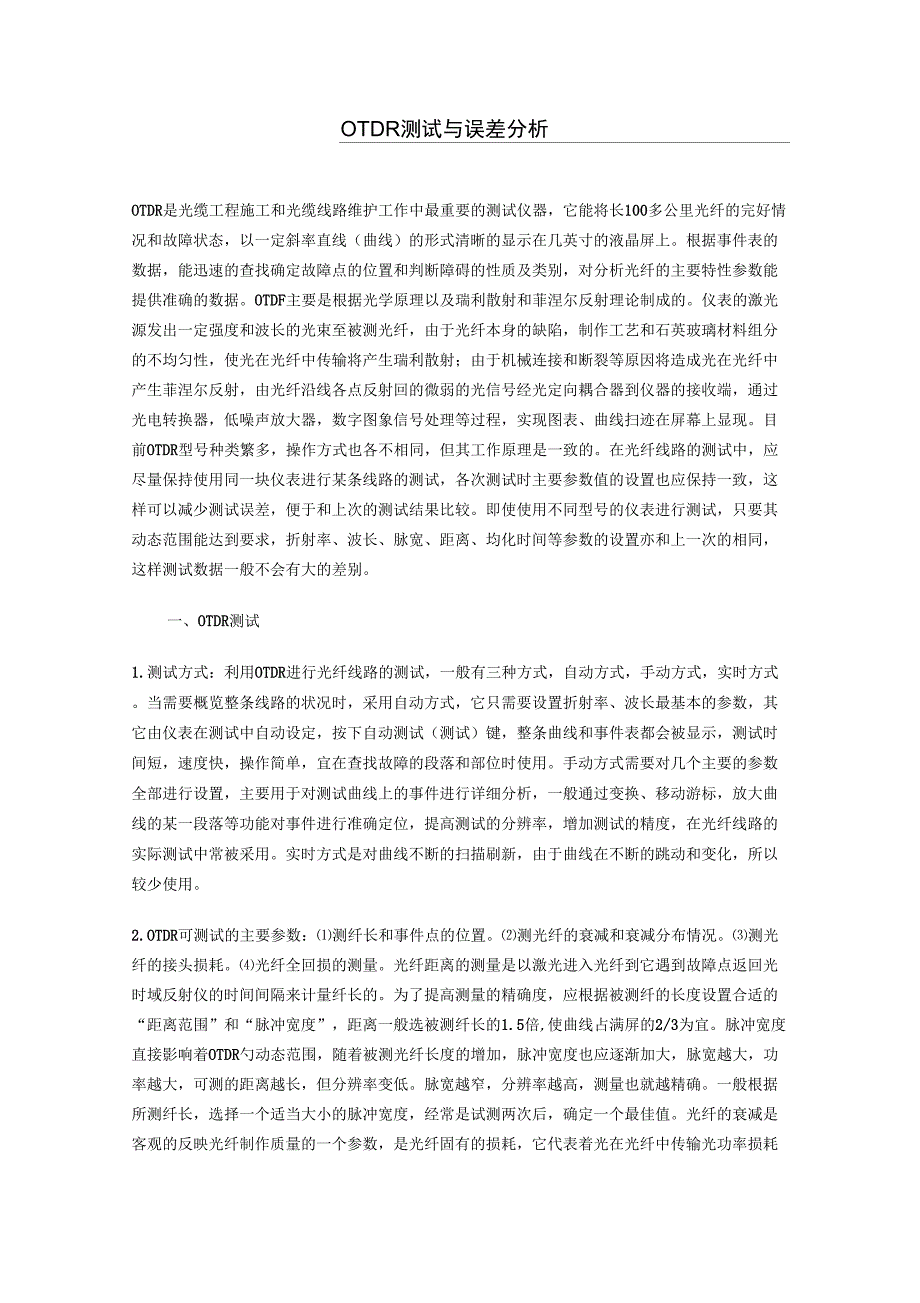 OTDR测试与误差分析

OTDR是光缆工程施工和光缆线路维护工作中最重要的测试仪器，它能将长100多公里光纤的完好情况和故障状态，以一定斜率直线（曲线）的形式清晰的显示在几英寸的液晶屏上。根据事件表的数据，能迅速的查找确定故障点的位置和判断障碍的性质及类别，对分析光纤的主要特性参数能提供准确的数据。OTDF主要是根据光学原理以及瑞利散射和菲涅尔反射理论制成的。仪表的激光源发出一定强度和波长的光束至被测光纤，由于光纤本身的缺陷，制作工艺和石英玻璃材料组分的不均匀性，使光在光纤中传输将产生瑞利散射；由于机械连接和断裂等原因将造成光在光纤中产生菲涅尔反射，由光纤沿线各点反射回的微弱的光信号经光定向耦合器到仪器的接收端，通过光电转换器，低噪声放大器，数字图象信号处理等过程，实现图表、曲线扫迹在屏幕上显现。目前OTDR型号种类繁多，操作方式也各不相同，但其工作原理是一致的。在光纤线路的测试中，应尽量保持使用同一块仪表进行某条线路的测试，各次测试时主要参数值的设置也应保持一致，这样可以减少测试误差，便于和上次的测试结果比较。即使使用不同型号的仪表进行测试，只要其动态范围能达到要求，折射率、波长、脉宽、距离、均化时间等参数的设置亦和上一次的相同，这样测试数据一般不会有大的差别。

一、OTDR测试

1.测试方式：利用OTDR进行光纤线路的测试，一般有三种方式，自动方式，手动方式，实时方式。当需要概览整条线路的状况时，采用自动方式，它只需要设置折射率、波长最基本的参数，其它由仪表在测试中自动设定，按下自动测试（测试）键，整条曲线和事件表都会被显示，测试时间短，速度快，操作简单，宜在查找故障的段落和部位时使用。手动方式需要对几个主要的参数全部进行设置，主要用于对测试曲线上的事件进行详细分析，一般通过变换、移动游标，放大曲线的某一段落等功能对事件进行准确定位，提高测试的分辨率，增加测试的精度，在光纤线路的实际测试中常被采用。实时方式是对曲线不断的扫描刷新，由于曲线在不断的跳动和变化，所以较少使用。

2.OTDR可测试的主要参数：⑴测纤长和事件点的位置。⑵测光纤的衰减和衰减分布情况。⑶测光纤的接头损耗。⑷光纤全回损的测量。光纤距离的测量是以激光进入光纤到它遇到故障点返回光时域反射仪的时间间隔来计量纤长的。为了提高测量的精确度，应根据被测纤的长度设置合适的“距离范围”和“脉冲宽度”，距离一般选被测纤长的1.5倍,使曲线占满屏的2/3为宜。脉冲宽度直接影响着OTDR勺动态范围，随着被测光纤长度的增加，脉冲宽度也应逐渐加大，脉宽越大，功率越大，可测的距离越长，但分辨率变低。脉宽越窄，分辨率越高，测量也就越精确。一般根据所测纤长，选择一个适当大小的脉冲宽度，经常是试测两次后，确定一个最佳值。光纤的衰减是客观的反映光纤制作质量的一个参数，是光纤固有的损耗，它代表着光在光纤中传输光功率损耗